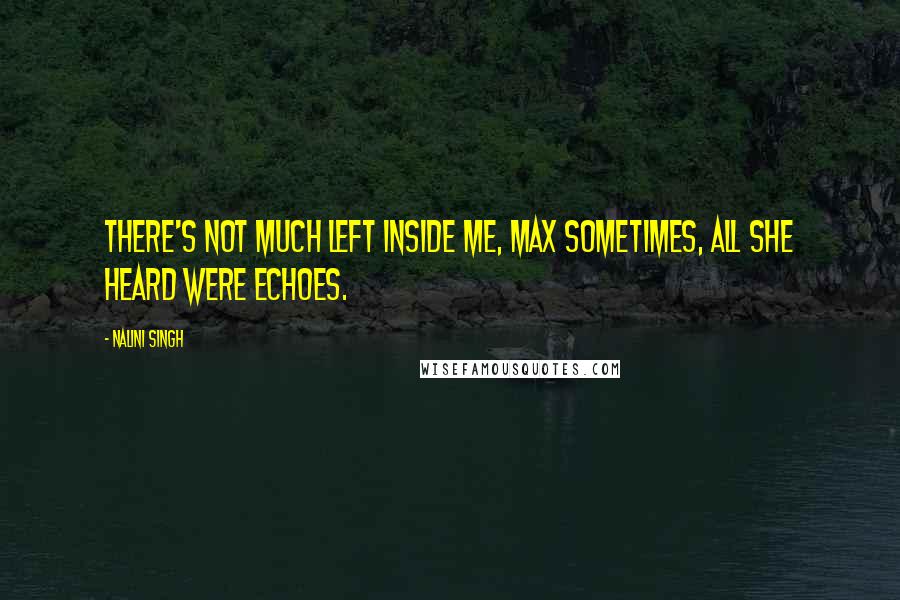 THERE'S NOT MUCH LEFT INSIDE ME, MAX SOMETIMES, ALL SHE HEARD WERE ECHOES.

- NALINI SINGH

WISEFAMOUSQUOTES.COM